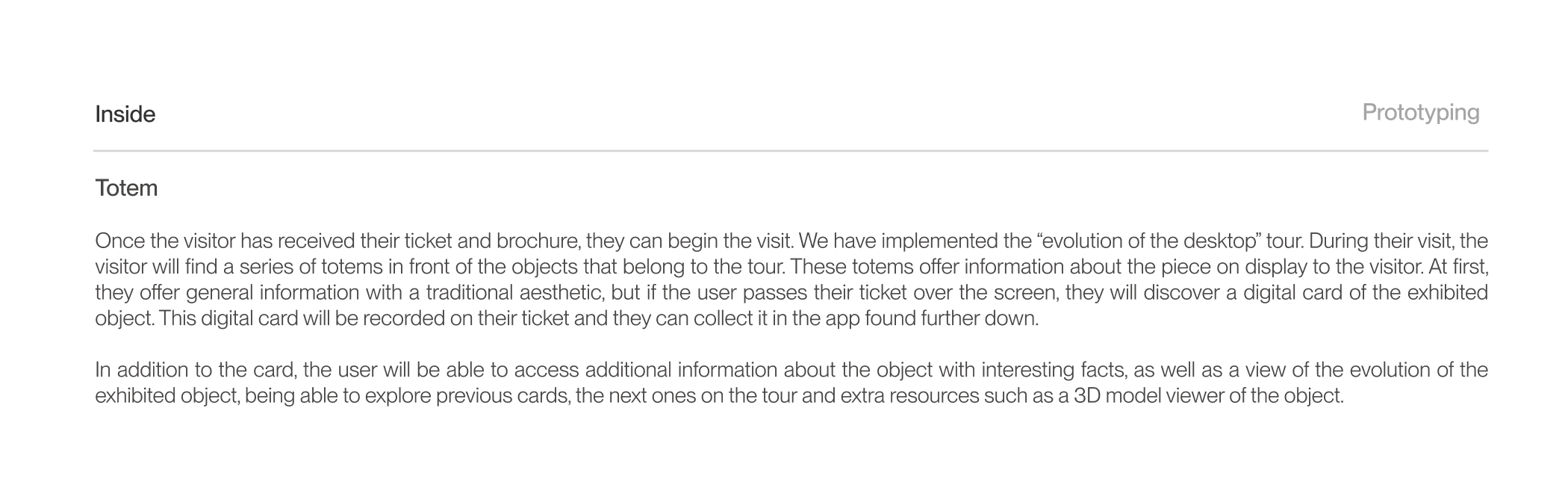 Inside

Prototyping

Totem

Once the visitor has received their ticket and brochure, they can begin the visit. We have implemented the "evolution of the desktop" tour. During their visit, the visitor will find a series of totems in front of the objects that belong to the tour. These totems offer information about the piece on display to the visitor. At first, they offer general information with a traditional aesthetic, but if the user passes their ticket over the screen, they will discover a digital card of the exhibited object. This digital card will be recorded on their ticket and they can collect it in the app found further down.

In addition to the card, the user will be able to access additional information about the object with interesting facts, as well as a view of the evolution of the exhibited object, being able to explore previous cards, the next ones on the tour and extra resources such as a 3D model viewer of the object.